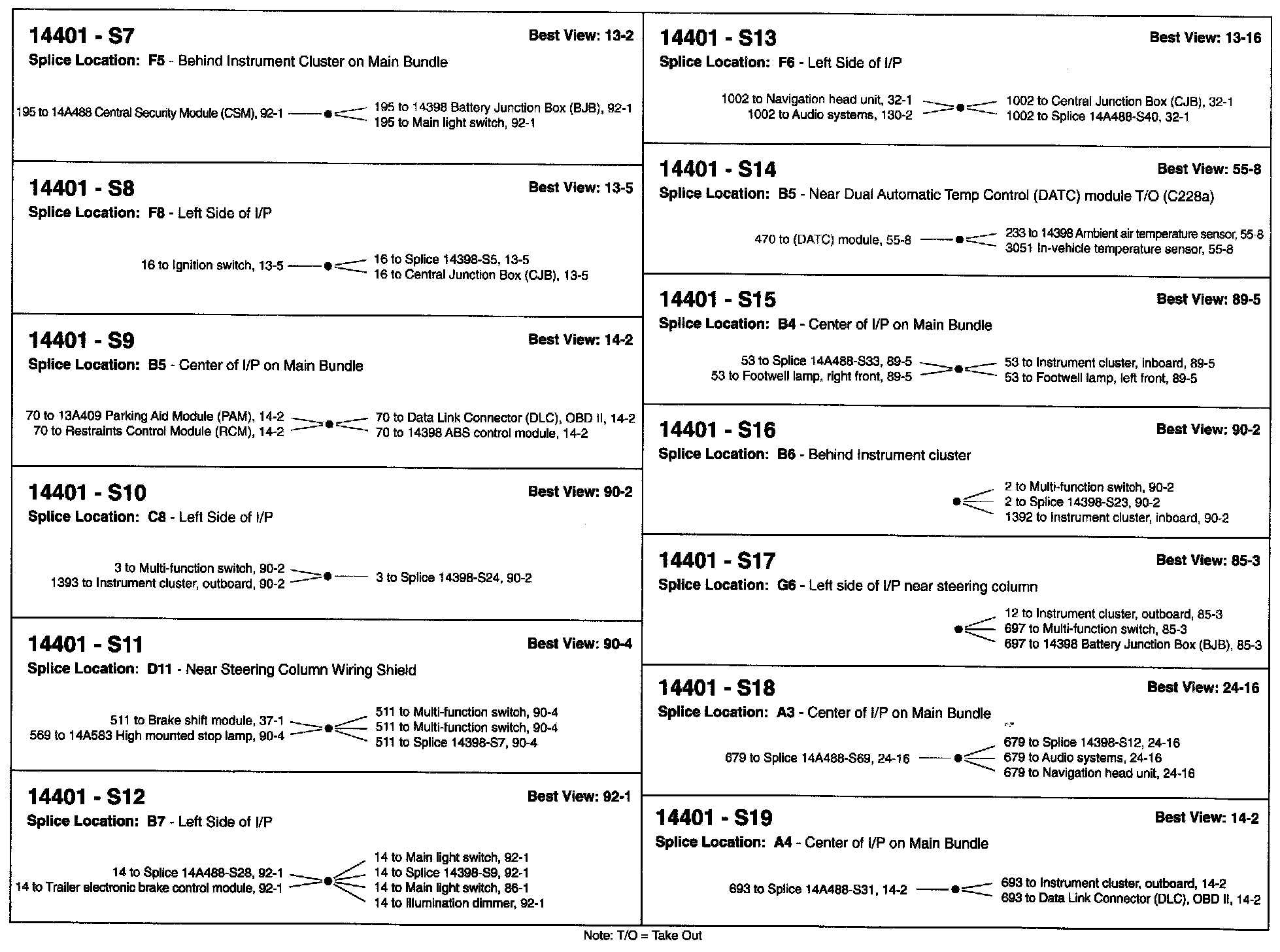 14401 - S7
Best View: 13-2
Splice Location: F5 - Behind Instrument Cluster on Main Bundle

195 to 14A488 Central Security Module (CSM), 92-1
195 to 14398 Battery Junction Box (BJB), 92-1
195 to Main light switch, 92-1

14401 - S8
Best View: 13-5
Splice Location: F8 - Left Side of I/P

16 to Ignition switch, 13-5
16 to Splice 14398-S5, 13-5
16 to Central Junction Box (CJB), 13-5

14401 - S9
Best View: 14-2
Splice Location: B5 - Center of I/P on Main Bundle

70 to 13A409 Parking Aid Module (PAM), 14-2
70 to Restraints Control Module (RCM), 14-2
70 to Data Link Connector (DLC), OBD II, 14-2
70 to 14398 ABS control module, 14-2

14401 - S10
Best View: 90-2
Splice Location: C8 - Left Side of I/P

3 to Multi-function switch, 90-2
1393 to Instrument cluster, outboard, 90-2
3 to Splice 14398-S24, 90-2

14401 - S11
Best View: 90-4
Splice Location: D11 - Near Steering Column Wiring Shield

511 to Brake shift module, 37-1
569 to 14A583 High mounted stop lamp, 90-4
511 to Multi-function switch, 90-4
511 to Multi-function switch, 90-4
511 to Splice 14398-S7, 90-4

14401 - S12
Best View: 92-1
Splice Location: B7 - Left Side of I/P

14 to Splice 14A488-S28, 92-1
14 to Trailer electronic brake control module, 92-1
14 to Main light switch, 92-1
14 to Splice 14398-S9, 92-1
14 to Main light switch, 86-1
14 to Illumination dimmer, 92-1

14401 - S13
Best View: 13-16
Splice Location: F6 - Left Side of I/P

1002 to Navigation head unit, 32-1
1002 to Audio systems, 130-2
1002 to Central Junction Box (CJB), 32-1
1002 to Splice 14A488-S40, 32-1

14401 - S14
Best View: 55-8
Splice Location: B5 - Near Dual Automatic Temp Control (DATC) module T/O (C228a)

470 to (DATC) module, 55-8
233 to 14398 Ambient air temperature sensor, 55-8
3051 In-vehicle temperature sensor, 55-8

14401 - S15
Best View: 89-5
Splice Location: B4 - Center of I/P on Main Bundle

53 to Splice 14A488-S33, 89-5
53 to Footwell lamp, right front, 89-5
53 to Instrument cluster, inboard, 89-5
53 to Footwell lamp, left front, 89-5

14401 - S16
Best View: 90-2
Splice Location: B6 - Behind Instrument cluster

2 to Multi-function switch, 90-2
2 to Splice 14398-S23, 90-2
1392 to Instrument cluster, inboard, 90-2

14401 - S17
Best View: 85-3
Splice Location: G6 - Left side of I/P near steering column

12 to Instrument cluster, outboard, 85-3
697 to Multi-function switch, 85-3
697 to 14398 Battery Junction Box (BJB), 85-3

14401 - S18
Best View: 24-16
Splice Location: A3 - Center of I/P on Main Bundle

679 to Splice 14A488-S69, 24-16
679 to Splice 14398-S12, 24-16
679 to Audio systems, 24-16
679 to Navigation head unit, 24-16

14401 - S19
Best View: 14-2
Splice Location: A4 - Center of I/P on Main Bundle

693 to Splice 14A488-S31, 14-2
693 to Instrument cluster, outboard, 14-2
693 to Data Link Connector (DLC), OBD II, 14-2

Note: T/O = Take Out